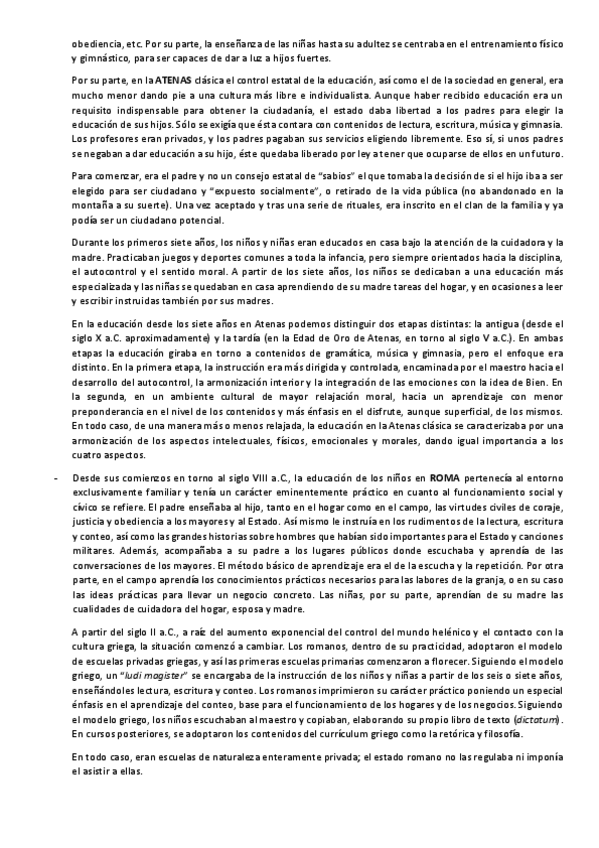 obediencia, etc. Por su parte, la enseñanza de las niñas hasta su adultez se centraba en el entrenamiento físico y gimnástico, para ser capaces de dar a luz a hijos fuertes.

Por su parte, en la ATENAS clásica el control estatal de la educación, así como el de la sociedad en general, era mucho menor dando pie a una cultura más libre e individualista. Aunque haber recibido educación era un requisito indispensable para obtener la ciudadanía, el estado daba libertad a los padres para elegir la educación de sus hijos. Sólo se exigía que ésta contara con contenidos de lectura, escritura, música y gimnasia. Los profesores eran privados, y los padres pagaban sus servicios eligiendo libremente. Eso sí, si unos padres se negaban a dar educación a su hijo, éste quedaba liberado por ley a tener que ocuparse de ellos en un futuro.

Para comenzar, era el padre y no un consejo estatal de "sabios" el que tomaba la decisión de si el hijo iba a ser elegido para ser ciudadano y "expuesto socialmente", o retirado de la vida pública (no abandonado en la montaña a su suerte). Una vez aceptado y tras una serie de rituales, era inscrito en el clan de la familia y ya podía ser un ciudadano potencial.

Durante los primeros siete años, los niños y niñas eran educados en casa bajo la atención de la cuidadora y la madre. Practicaban juegos y deportes comunes a toda la infancia, pero siempre orientados hacia la disciplina, el autocontrol y el sentido moral. A partir de los siete años, los niños se dedicaban a una educación más especializada y las niñas se quedaban en casa aprendiendo de su madre tareas del hogar, y en ocasiones a leer y escribir instruidas también por sus madres.

En la educación desde los siete años en Atenas podemos distinguir dos etapas distintas: la antigua (desde el siglo X a.C. aproximadamente) y la tardía (en la Edad de Oro de Atenas, en torno al siglo V a.C.). En ambas etapas la educación giraba en torno a contenidos de gramática, música y gimnasia, pero el enfoque era distinto. En la primera etapa, la instrucción era más dirigida y controlada, encaminada por el maestro hacia el desarrollo del autocontrol, la armonización interior y la integración de las emociones con la idea de Bien. En la segunda, en un ambiente cultural de mayor relajación moral, hacia un aprendizaje con menor preponderancia en el nivel de los contenidos y más énfasis en el disfrute, aunque superficial, de los mismos. En todo caso, de una manera más o menos relajada, la educación en la Atenas clásica se caracterizaba por una armonización de los aspectos intelectuales, físicos, emocionales y morales, dando igual importancia a los cuatro aspectos.

- Desde sus comienzos en torno al siglo VIII a.C., la educación de los niños en ROMA pertenecía al entorno exclusivamente familiar y tenía un carácter eminentemente práctico en cuanto al funcionamiento social y cívico se refiere. El padre enseñaba al hijo, tanto en el hogar como en el campo, las virtudes civiles de coraje, justicia y obediencia a los mayores y al Estado. Así mismo le instruía en los rudimentos de la lectura, escritura y conteo, así como las grandes historias sobre hombres que habían sido importantes para el Estado y canciones militares. Además, acompañaba a su padre a los lugares públicos donde escuchaba y aprendía de las conversaciones de los mayores. El método básico de aprendizaje era el de la escucha y la repetición. Por otra parte, en el campo aprendía los conocimientos prácticos necesarios para las labores de la granja, o en su caso las ideas prácticas para llevar un negocio concreto. Las niñas, por su parte, aprendían de su madre las cualidades de cuidadora del hogar, esposa y madre.

A partir del siglo II a.C., a raíz del aumento exponencial del control del mundo helénico y el contacto con la cultura griega, la situación comenzó a cambiar. Los romanos, dentro de su practicidad, adoptaron el modelo de escuelas privadas griegas, y así las primeras escuelas primarias comenzaron a florecer. Siguiendo el modelo griego, un "ludi magister" se encargaba de la instrucción de los niños y niñas a partir de los seis o siete años, enseñándoles lectura, escritura y conteo. Los romanos imprimieron su carácter práctico poniendo un especial énfasis en el aprendizaje del conteo, base para el funcionamiento de los hogares y de los negocios. Siguiendo el modelo griego, los niños escuchaban al maestro y copiaban, elaborando su propio libro de texto (dictatum). En cursos posteriores, se adoptaron los contenidos del currículum griego como la retórica y filosofía.

En todo caso, eran escuelas de naturaleza enteramente privada; el estado romano no las regulaba ni imponía el asistir a ellas.